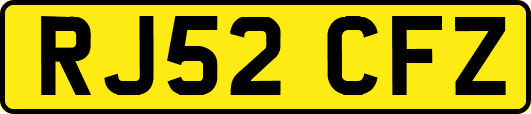 RJ52 CFZ